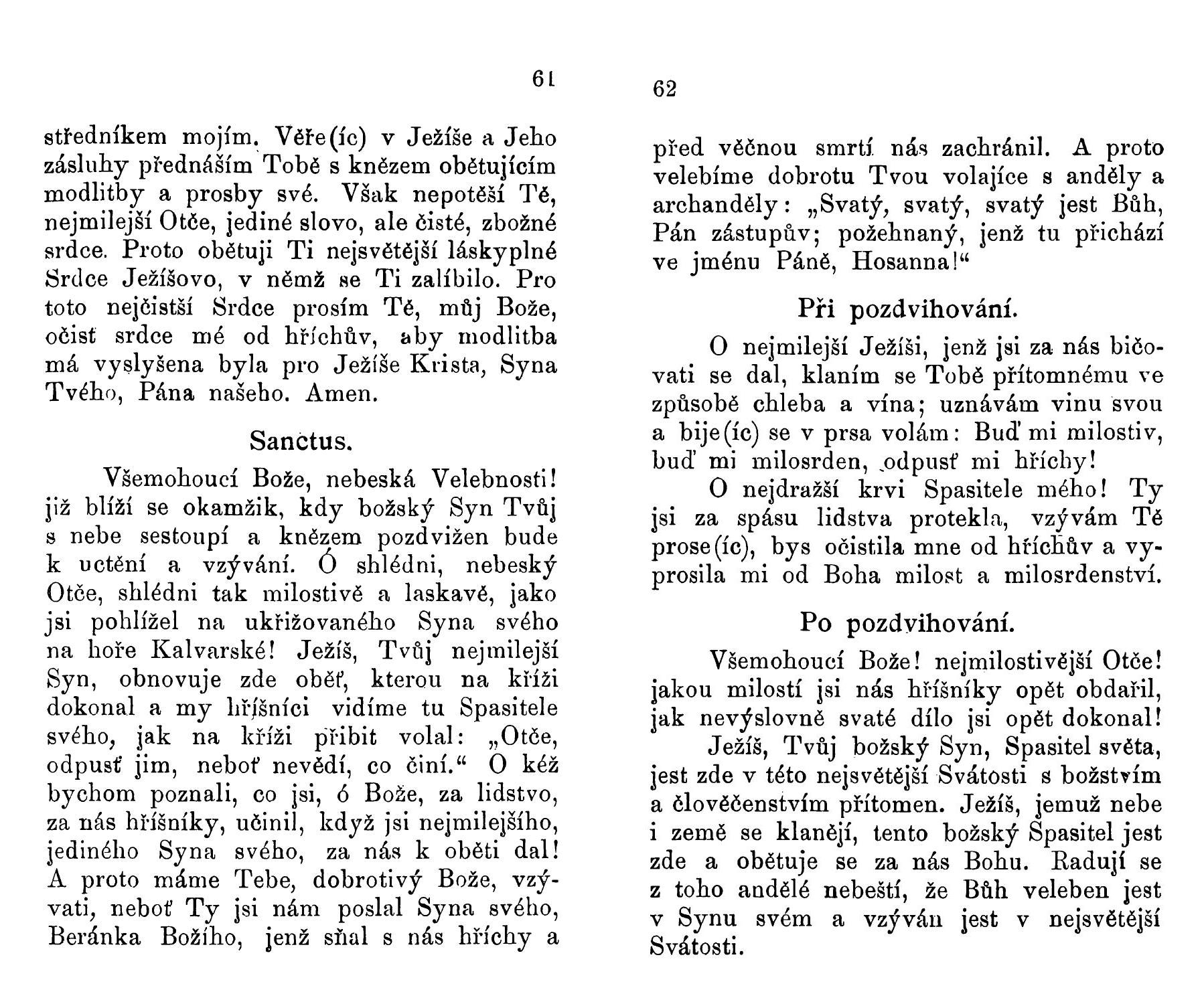 61

středníkem mojím. Věře(íc) v Ježíše a Jeho zásluhy přednáším Tobě s knězem obětujícím modlitby a prosby své. Však nepotěší Tě, nejmilejší Otče, jediné slovo, ale čisté, zbožné srdce. Proto obětuji Ti nejsvětější láskyplné Srdce Ježíšovo, v němž se Ti zalíbilo. Pro toto nejčistší Srdce prosím Tě, můj Bože, očisť srdce mé od hříchův, aby modlitba má vyslyšena byla pro Ježíše Krista, Syna Tvého, Pána našeho. Amen.

Sanctus.

Všemohoucí Bože, nebeská Velebnosti! již blíží se okamžik, kdy božský Syn Tvůj s nebe sestoupí a knězem pozdvižen bude k uctění a vzývání. Ó shlédni, nebeský Otče, shlédni tak milostivě a laskavě, jako jsi pohlížel na ukřižovaného Syna svého na hoře Kalvarské! Ježíš, Tvůj nejmilejší Syn, obnovuje zde oběť, kterou na kříži dokonal a my hříšníci vidíme tu Spasitele svého, jak na kříži přibit volal: „Otče, odpusť jim, neboť nevědí, co činí.“ O kéž bychom poznali, co jsi, ó Bože, za lidstvo, za nás hříšníky, učinil, když jsi nejmilejšího, jediného Syna svého, za nás k oběti dal! A proto máme Tebe, dobrotivý Bože, vzývati, neboť Ty jsi nám poslal Syna svého, Beránka Božího, jenž sňal s nás hříchy a

62

před věčnou smrtí nás zachránil. A proto velebíme dobrotu Tvou volajíce s anděly a archanděly: „Svatý, svatý, svatý jest Bůh, Pán zástupův; požehnaný, jenž tu přichází ve jménu Páně, Hosanna!“

Při pozdvihování.

O nejmilejší Ježíši, jenž jsi za nás bičovati se dal, klaním se Tobě přítomnému ve způsobě chleba a vína; uznávám vinu svou a bije(íc) se v prsa volám: Buď mi milostiv, buď mi milosrden, odpusť mi hříchy!

O nejdražší krvi Spasitele mého! Ty jsi za spásu lidstva protekla, vzývám Tě prose(íc), bys očistila mne od hříchův a vyprosila mi od Boha milost a milosrdenství.

Po pozdvihování.

Všemohoucí Bože! nejmilostivější Otče! jakou milostí jsi nás hříšníky opět obdařil, jak nevýslovně svaté dílo jsi opět dokonal!

Ježíš, Tvůj božský Syn, Spasitel světa, jest zde v této nejsvětější Svátosti s božstvím a člověčenstvím přítomen. Ježíš, jemuž nebe i země se klanějí, tento božský Spasitel jest zde a obětuje se za nás Bohu. Radují se z toho andělé nebeští, že Bůh veleben jest v Synu svém a vzýván jest v nejsvětější Svátosti.